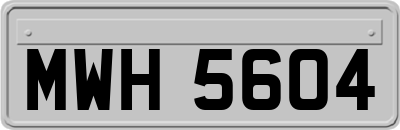 MWH 5604